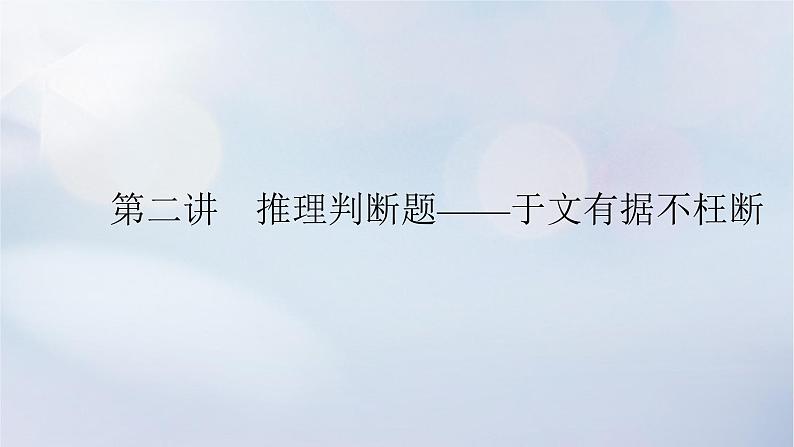 第二讲　推理判断题——于文有据不枉断